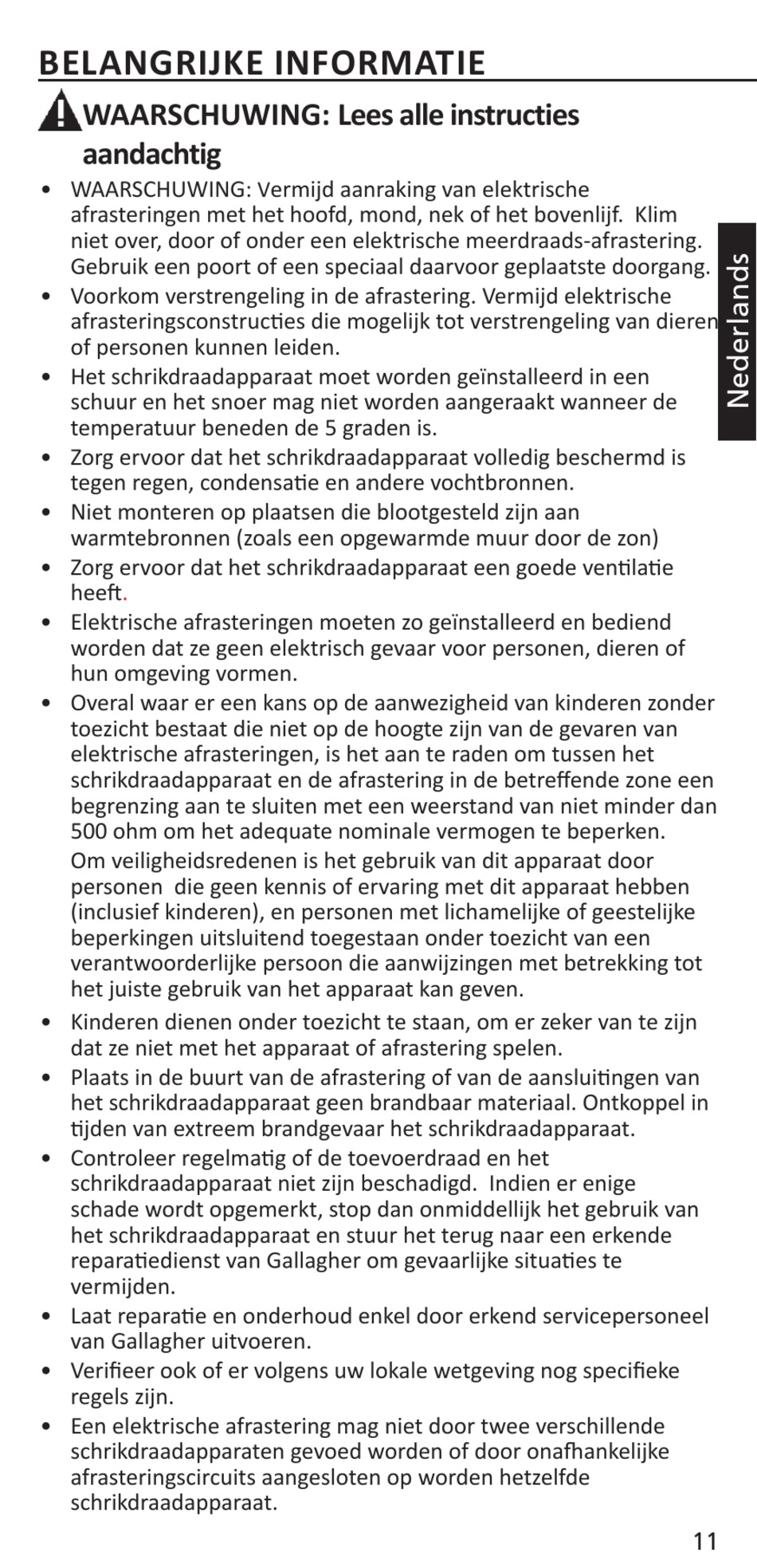 BELANGRIJKE INFORMATIE

WAARSCHUWING: Lees alle instructies aandachtig

• WAARSCHUWING: Vermijd aanraking van elektrische afrasteringen met het hoofd, mond, nek of het bovenlijf. Klim niet over, door of onder een elektrische meerdraads-afrastering. Gebruik een poort of een speciaal daarvoor geplaatste doorgang.
• Voorkom verstrengeling in de afrastering. Vermijd elektrische afrasteringsconstructies die mogelijk tot verstrengeling van dieren of personen kunnen leiden.
• Het schrikdraadapparaat moet worden geïnstalleerd in een schuur en het snoer mag niet worden aangeraakt wanneer de temperatuur beneden de 5 graden is.
• Zorg ervoor dat het schrikdraadapparaat volledig beschermd is tegen regen, condensatie en andere vochtbronnen.
• Niet monteren op plaatsen die blootgesteld zijn aan warmtebronnen (zoals een opgewarmde muur door de zon)
• Zorg ervoor dat het schrikdraadapparaat een goede ventilatie heeft.
• Elektrische afrasteringen moeten zo geïnstalleerd en bediend worden dat ze geen elektrisch gevaar voor personen, dieren of hun omgeving vormen.
• Overal waar er een kans op de aanwezigheid van kinderen zonder toezicht bestaat die niet op de hoogte zijn van de gevaren van elektrische afrasteringen, is het aan te raden om tussen het schrikdraadapparaat en de afrastering in de betreffende zone een begrenzing aan te sluiten met een weerstand van niet minder dan 500 ohm om het adequate nominale vermogen te beperken.
Om veiligheidsredenen is het gebruik van dit apparaat door personen die geen kennis of ervaring met dit apparaat hebben (inclusief kinderen), en personen met lichamelijke of geestelijke beperkingen uitsluitend toegestaan onder toezicht van een verantwoorderlijke persoon die aanwijzingen met betrekking tot het juiste gebruik van het apparaat kan geven.
• Kinderen dienen onder toezicht te staan, om er zeker van te zijn dat ze niet met het apparaat of afrastering spelen.
• Plaats in de buurt van de afrastering of van de aansluitingen van het schrikdraadapparaat geen brandbaar materiaal. Ontkoppel in tijden van extreem brandgevaar het schrikdraadapparaat.
• Controleer regelmatig of de toevoerdraad en het schrikdraadapparaat niet zijn beschadigd. Indien er enige schade wordt opgemerkt, stop dan onmiddellijk het gebruik van het schrikdraadapparaat en stuur het terug naar een erkende reparatiedienst van Gallagher om gevaarlijke situaties te vermijden.
• Laat reparatie en onderhoud enkel door erkend servicepersoneel van Gallagher uitvoeren.
• Verifieer ook of er volgens uw lokale wetgeving nog specifieke regels zijn.
• Een elektrische afrastering mag niet door twee verschillende schrikdraadapparaten gevoed worden of door onafhankelijke afrasteringscircuits aangesloten op worden hetzelfde schrikdraadapparaat.

Nederlands

11